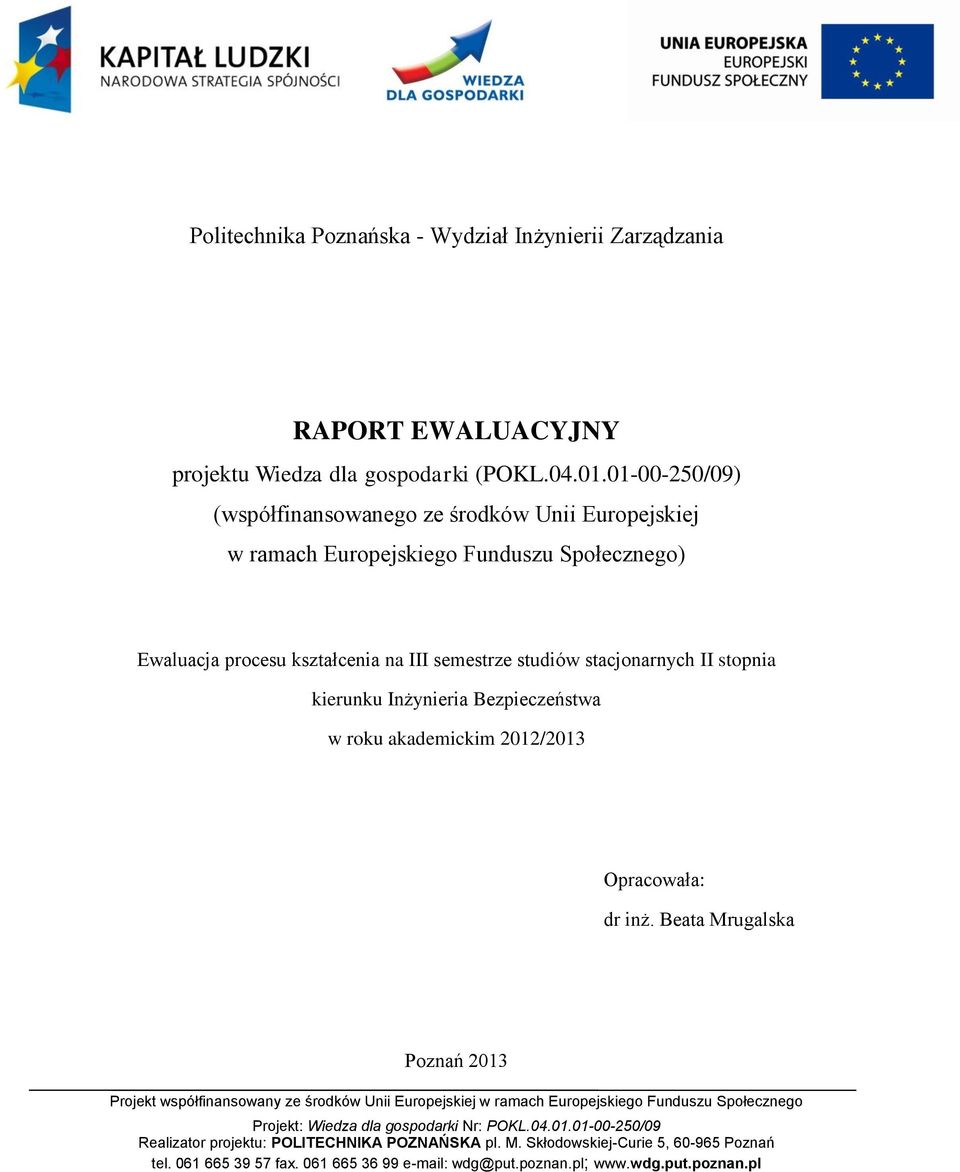 KAPITAŁ LUDZKI
NARODOWA STRATEGIA SPÓJNOŚCI

WIEDZA
DLA GOSPODARKI

UNIA EUROPEJSKA
EUROPEJSKI
FUNDUSZ SPOŁECZNY

Politechnika Poznańska - Wydział Inżynierii Zarządzania

RAPORT EWALUACYJNY
projektu Wiedza dla gospodarki (POKL.04.01.01-00-250/09)
(współfinansowanego ze środków Unii Europejskiej
w ramach Europejskiego Funduszu Społecznego)

Ewaluacja procesu kształcenia na III semestrze studiów stacjonarnych II stopnia
kierunku Inżynieria Bezpieczeństwa
w roku akademickim 2012/2013

Opracowała:
dr inż. Beata Mrugalska

Poznań 2013

Projekt współfinansowany ze środków Unii Europejskiej w ramach Europejskiego Funduszu Społecznego

Projekt: Wiedza dla gospodarki Nr: POKL.04.01.01-00-250/09
Realizator projektu: POLITECHNIKA POZNAŃSKA pl. M. Skłodowskiej-Curie 5, 60-965 Poznań
tel. 061 665 39 57 fax. 061 665 36 99 e-mail: wdg@put.poznan.pl; www.wdg.put.poznan.pl